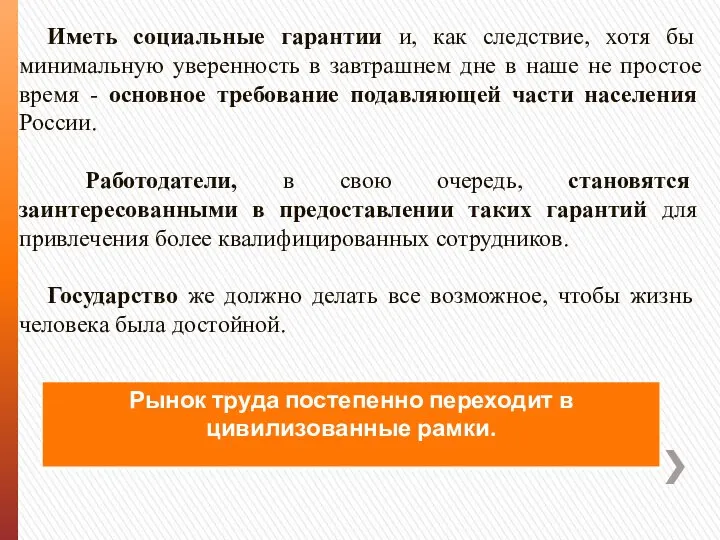 Иметь социальные гарантии и, как следствие, хотя бы минимальную уверенность в завтрашнем дне в наше не простое время - основное требование подавляющей части населения России.

Работодатели, в свою очередь, становятся заинтересованными в предоставлении таких гарантий для привлечения более квалифицированных сотрудников.

Государство же должно делать все возможное, чтобы жизнь человека была достойной.

Рынок труда постепенно переходит в цивилизованные рамки.